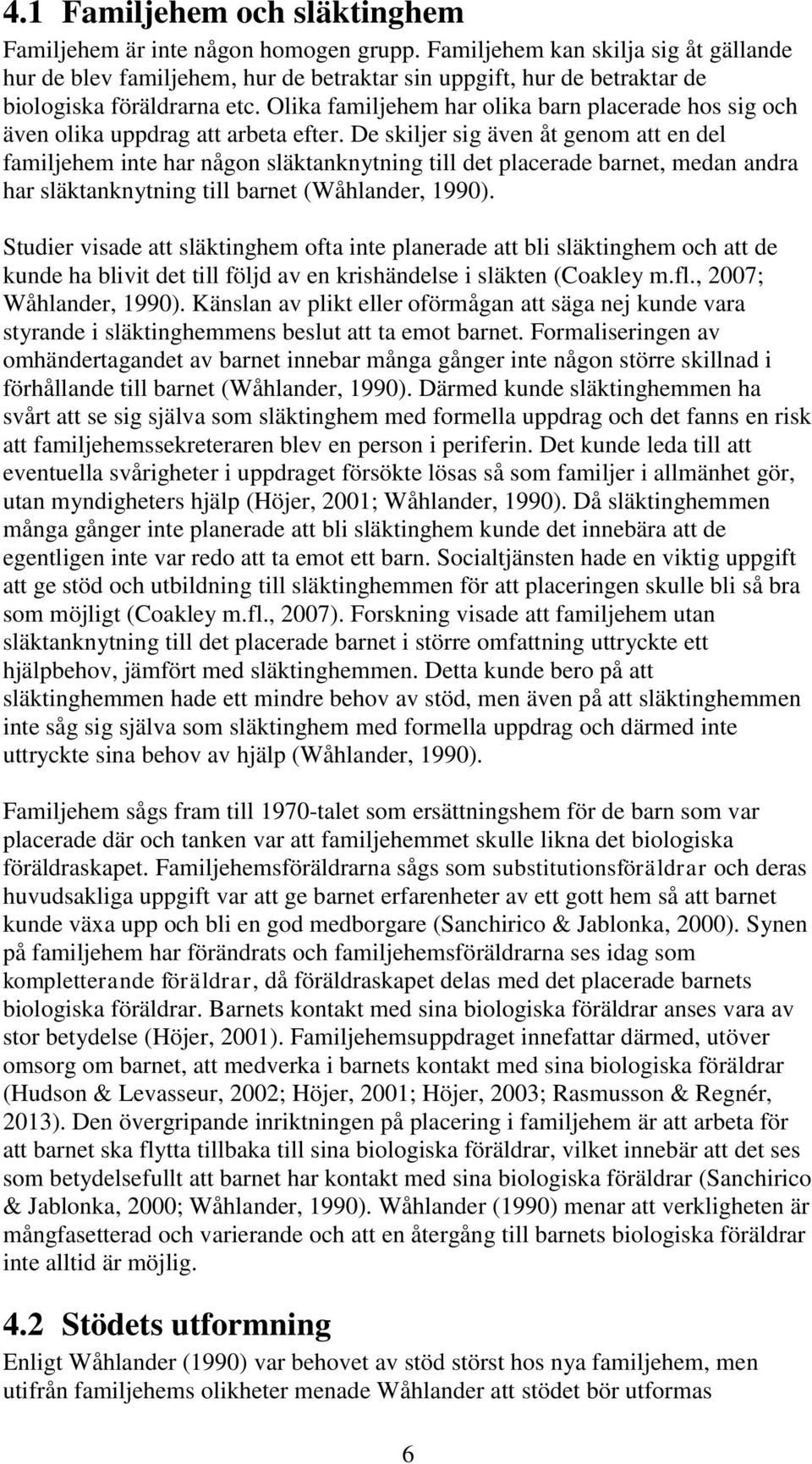 4.1 Familjehem och släktinghem

Familjehem är inte någon homogen grupp. Familjehem kan skilja sig åt gällande hur de blev familjehem, hur de betraktar sin uppgift, hur de betraktar de biologiska föräldrarna etc. Olika familjehem har olika barn placerade hos sig och även olika uppdrag att arbeta efter. De skiljer sig även åt genom att en del familjehem inte har någon släktanknytning till det placerade barnet, medan andra har släktanknytning till barnet (Wåhlander, 1990).

Studier visade att släktinghem ofta inte planerade att bli släktinghem och att de kunde ha blivit det till följd av en krishändelse i släkten (Coakley m.fl., 2007; Wåhlander, 1990). Känslan av plikt eller oförmågan att säga nej kunde vara styrande i släktinghemmens beslut att ta emot barnet. Formaliseringen av omhändertagandet av barnet innebar många gånger inte någon större skillnad i förhållande till barnet (Wåhlander, 1990). Därmed kunde släktinghemmen ha svårt att se sig själva som släktinghem med formella uppdrag och det fanns en risk att familjehemssekreteraren blev en person i periferin. Det kunde leda till att eventuella svårigheter i uppdraget försökte lösas så som familjer i allmänhet gör, utan myndigheters hjälp (Höjer, 2001; Wåhlander, 1990). Då släktinghemmen många gånger inte planerade att bli släktinghem kunde det innebära att de egentligen inte var redo att ta emot ett barn. Socialtjänsten hade en viktig uppgift att ge stöd och utbildning till släktinghemmen för att placeringen skulle bli så bra som möjligt (Coakley m.fl., 2007). Forskning visade att familjehem utan släktanknytning till det placerade barnet i större omfattning uttryckte ett hjälpbehov, jämfört med släktinghemmen. Detta kunde bero på att släktinghemmen hade ett mindre behov av stöd, men även på att släktinghemmen inte såg sig själva som släktinghem med formella uppdrag och därmed inte uttryckte sina behov av hjälp (Wåhlander, 1990).

Familjehem sågs fram till 1970-talet som ersättningshem för de barn som var placerade där och tanken var att familjehemmet skulle likna det biologiska föräldraskapet. Familjehemsföräldrarna sågs som substitutionsföräldrar och deras huvudsakliga uppgift var att ge barnet erfarenheter av ett gott hem så att barnet kunde växa upp och bli en god medborgare (Sanchirico & Jablonka, 2000). Synen på familjehem har förändrats och familjehemsföräldrarna ses idag som kompletterande föräldrar, då föräldraskapet delas med det placerade barnets biologiska föräldrar. Barnets kontakt med sina biologiska föräldrar anses vara av stor betydelse (Höjer, 2001). Familjehemsuppdraget innefattar därmed, utöver omsorg om barnet, att medverka i barnets kontakt med sina biologiska föräldrar (Hudson & Levasseur, 2002; Höjer, 2001; Höjer, 2003; Rasmusson & Regnér, 2013). Den övergripande inriktningen på placering i familjehem är att arbeta för att barnet ska flytta tillbaka till sina biologiska föräldrar, vilket innebär att det ses som betydelsefullt att barnet har kontakt med sina biologiska föräldrar (Sanchirico & Jablonka, 2000; Wåhlander, 1990). Wåhlander (1990) menar att verkligheten är mångfasetterad och varierande och att en återgång till barnets biologiska föräldrar inte alltid är möjlig.

4.2 Stödets utformning

Enligt Wåhlander (1990) var behovet av stöd störst hos nya familjehem, men utifrån familjehems olikheter menade Wåhlander att stödet bör utformas

6